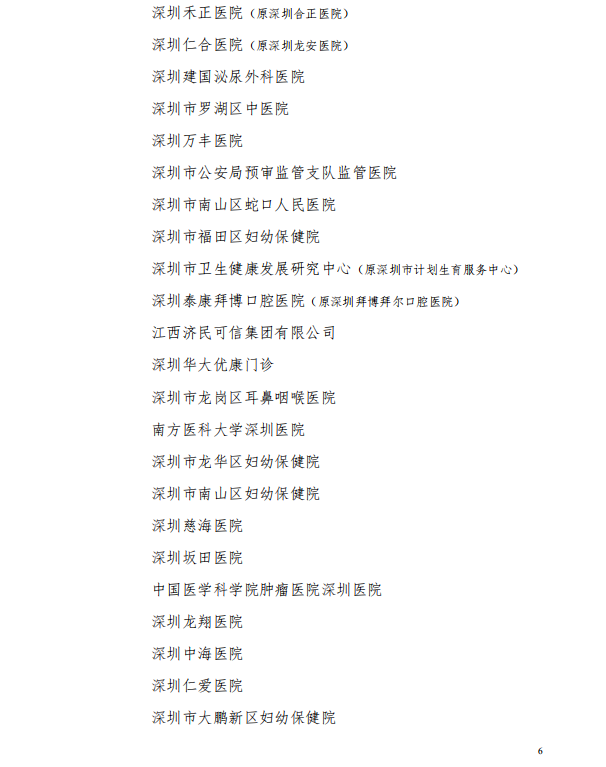 深圳禾正医院（原深圳合正医院）

深圳仁合医院（原深圳龙安医院）

深圳建国泌尿外科医院

深圳市罗湖区中医院

深圳万丰医院

深圳市公安局预审监管支队监管医院

深圳市南山区蛇口人民医院

深圳市福田区妇幼保健院

深圳市卫生健康发展研究中心（原深圳市计划生育服务中心）

深圳泰康拜博口腔医院（原深圳拜博拜尔口腔医院）

江西济民可信集团有限公司

深圳华大优康门诊

深圳市龙岗区耳鼻咽喉医院

南方医科大学深圳医院

深圳市龙华区妇幼保健院

深圳市南山区妇幼保健院

深圳慈海医院

深圳坂田医院

中国医学科学院肿瘤医院深圳医院

深圳龙翔医院

深圳中海医院

深圳仁爱医院

深圳市大鹏新区妇幼保健院

6